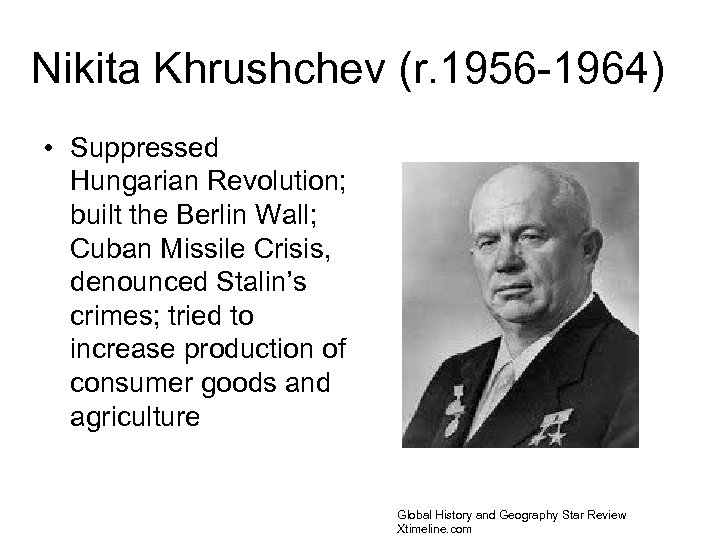 Nikita Khrushchev (r.1956-1964)

• Suppressed Hungarian Revolution; built the Berlin Wall; Cuban Missile Crisis, denounced Stalin's crimes; tried to increase production of consumer goods and agriculture

Global History and Geography Star Review
Xtimeline.com